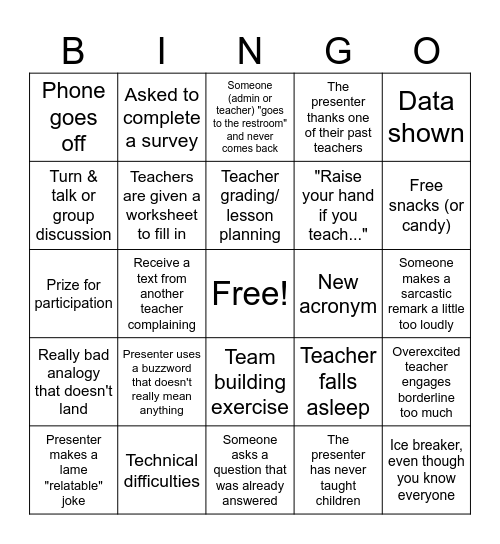 | B | I | N | G | O |
|---|---|---|---|---|
| Phone goes off | Asked to complete a survey | Someone (admin or teacher) "goes to the restroom" and never comes back | The presenter thanks one of their past teachers | Data shown |
| Turn & talk or group discussion | Teachers are given a worksheet to fill in | Teacher grading/ lesson planning | "Raise your hand if you teach..." | Free snacks (or candy) |
| Prize for participation | Receive a text from another teacher complaining | Free! | New acronym | Someone makes a sarcastic remark a little too loudly |
| Really bad analogy that doesn't land | Presenter uses a buzzword that doesn't really mean anything | Team building exercise | Teacher falls asleep | Overexcited teacher engages borderline too much |
| Presenter makes a lame "relatable" joke | Technical difficulties | Someone asks a question that was already answered | The presenter has never taught children | Ice breaker, even though you know everyone |